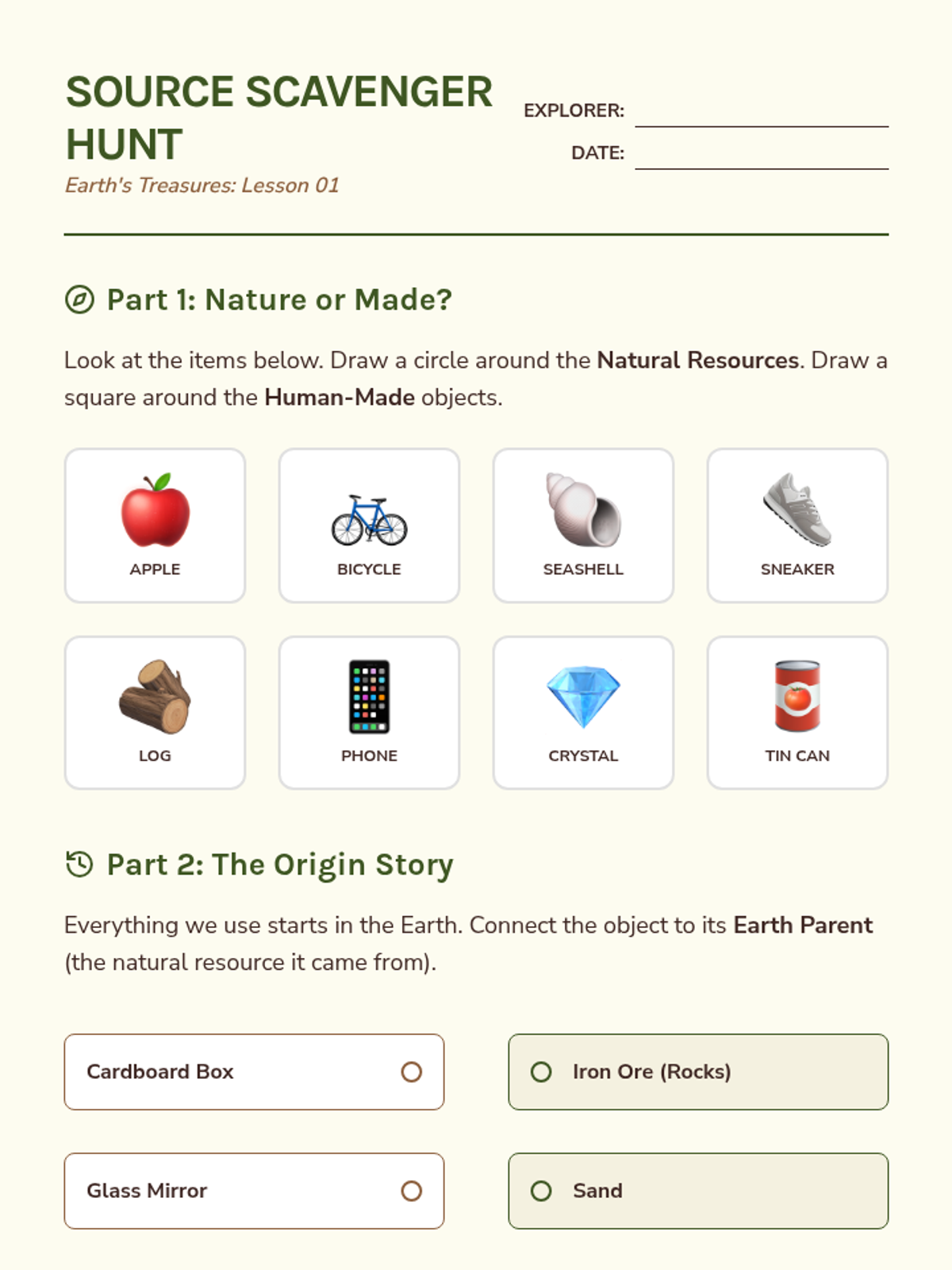 SOURCE SCAVENGER HUNT

Earth's Treasures: Lesson 01

EXPLORER: ____

DATE: ____

Part 1: Nature or Made?

Look at the items below. Draw a circle around the Natural Resources. Draw a square around the Human-Made objects.

APPLE

BICYCLE

SEASHELL

SNEAKER

LOG

PHONE

CRYSTAL

TIN CAN

Part 2: The Origin Story

Everything we use starts in the Earth. Connect the object to its Earth Parent (the natural resource it came from).

Cardboard Box

Glass Mirror

Iron Ore (Rocks)

Sand